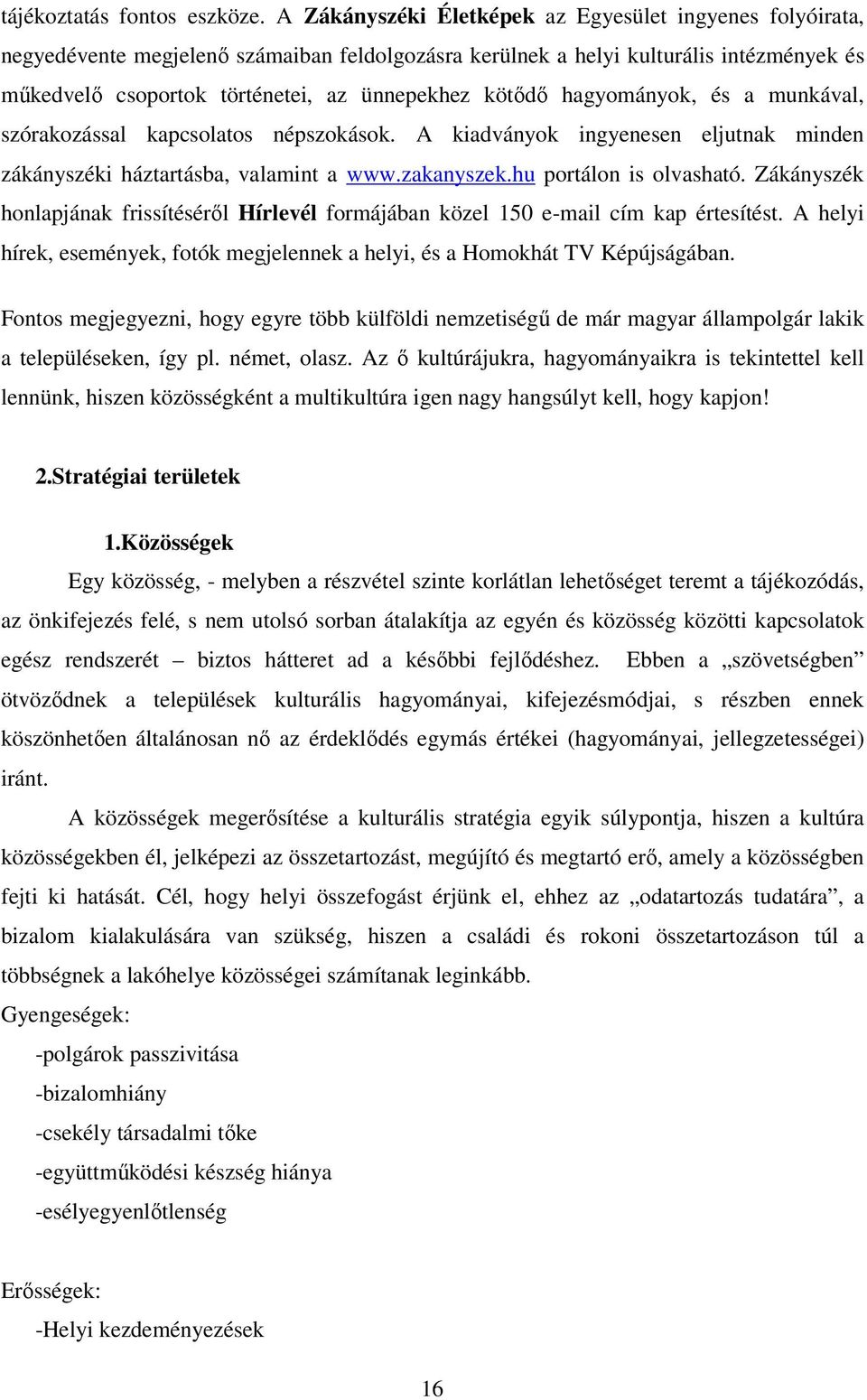 tájékoztatás fontos eszköze. A Zákányszéki Életképek az Egyesület ingyenes folyóirata, negyedévente megjelenő számaiban feldolgozásra kerülnek a helyi kulturális intézmények és műkedvelő csoportok történetei, az ünnepekhez kötődő hagyományok, és a munkával, szórakozással kapcsolatos népszokások. A kiadványok ingyenesen eljutnak minden zákányszéki háztartásba, valamint a www.zakanyszek.hu portálon is olvasható. Zákányszék honlapjának frissítéséről Hírlevél formájában közel 150 e-mail cím kap értesítést. A helyi hírek, események, fotók megjelennek a helyi, és a Homokhát TV Képújságában.

Fontos megjegyezni, hogy egyre több külföldi nemzetiségű de már magyar állampolgár lakik a településeken, így pl. német, olasz. Az ő kultúrájukra, hagyományaikra is tekintettel kell lennünk, hiszen közösségként a multikultúra igen nagy hangsúlyt kell, hogy kapjon!

2.Stratégiai területek

1.Közösségek

Egy közösség, - melyben a részvétel szinte korlátlan lehetőséget teremt a tájékozódás, az önkifejezés felé, s nem utolsó sorban átalakítja az egyén és közösség közötti kapcsolatok egész rendszerét – biztos hátteret ad a későbbi fejlődéshez. Ebben a „szövetségben” ötvöződnek a települések kulturális hagyományai, kifejezésmódjai, s részben ennek köszönhetően általánosan nő az érdeklődés egymás értékei (hagyományai, jellegzetességei) iránt.

A közösségek megerősítése a kulturális stratégia egyik súlypontja, hiszen a kultúra közösségekben él, jelképezi az összetartozást, megújító és megtartó erő, amely a közösségben fejti ki hatását. Cél, hogy helyi összefogást érjünk el, ehhez az „odatartozás tudatára”, a bizalom kialakulására van szükség, hiszen a családi és rokoni összetartozáson túl a többségnek a lakóhelye közösségei számítanak leginkább.

Gyengeségek:

-polgárok passzivitása

-bizalomhiány

-csekély társadalmi tőke

-együttműködési készség hiánya

-esélyegyenlőtlenség

Erősségek:

-Helyi kezdeményezések

16